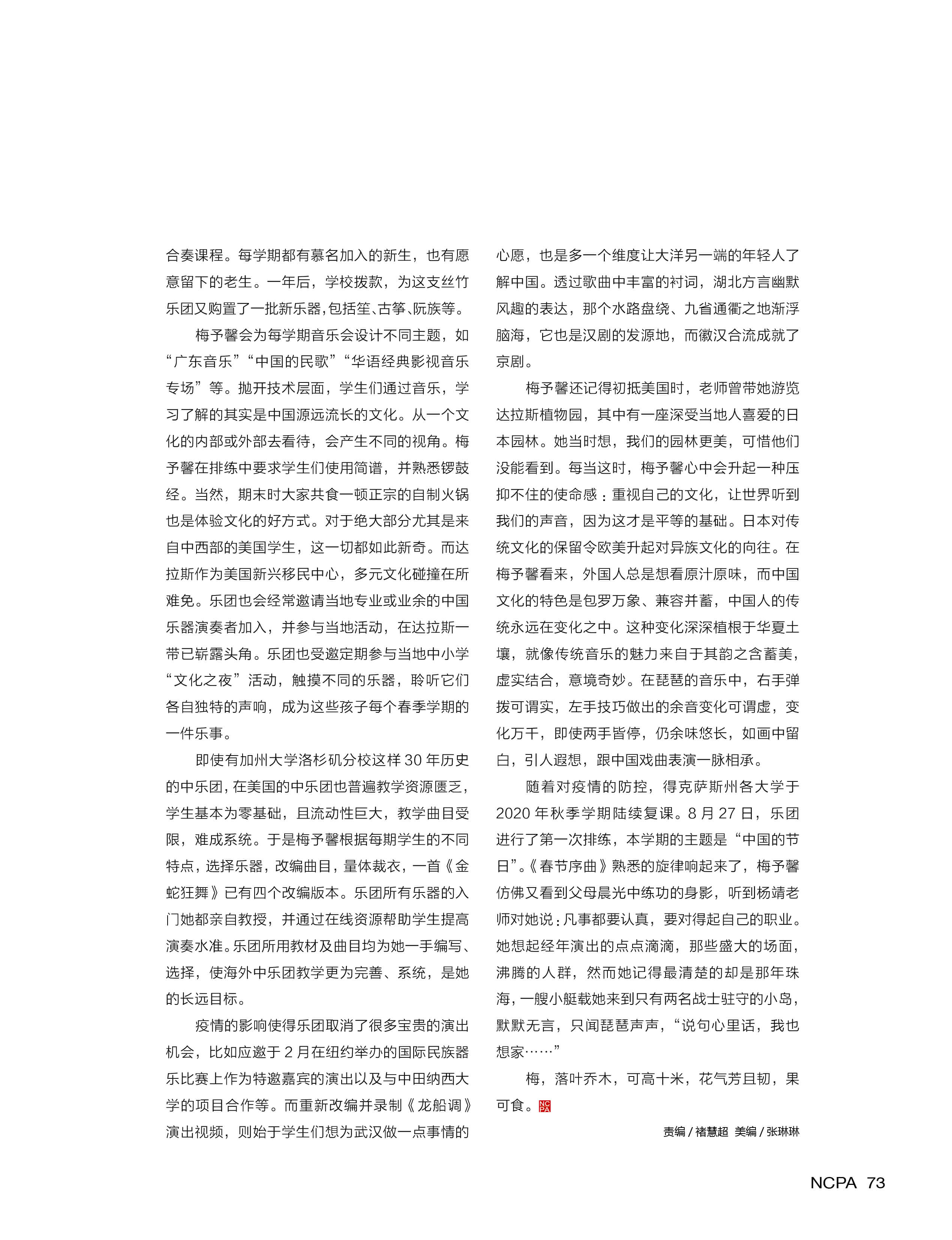 合奏课程。每学期都有慕名加入的新生，也有愿意留下的老生。一年后，学校拨款，为这支丝竹乐团又购置了一批新乐器，包括笙、古筝、阮族等。

梅予馨会为每学期音乐会设计不同主题，如“广东音乐”“中国的民歌”“华语经典影视音乐专场”等。抛开技术层面，学生们通过音乐，学习了解的其实是中国源远流长的文化。从一个文化的内部或外部去看待，会产生不同的视角。梅予馨在排练中要求学生们使用简谱，并熟悉锣鼓经。当然，期末时大家共食一顿正宗的自制火锅也是体验文化的好方式。对于绝大部分尤其是来自中西部的美国学生，这一切都如此新奇。而达拉斯作为美国新兴移民中心，多元文化碰撞在所难免。乐团也会经常邀请当地专业或业余的中国乐器演奏者加入，并参与当地活动，在达拉斯一带已崭露头角。乐团也受邀定期参与当地中小学“文化之夜”活动，触摸不同的乐器，聆听它们各自独特的声响，成为这些孩子每个春季学期的一件乐事。

即使有加州大学洛杉矶分校这样30年历史的中乐团，在美国的中乐团也普遍教学资源匮乏，学生基本为零基础，且流动性巨大，教学曲目受限，难成系统。于是梅予馨根据每期学生的不同特点，选择乐器，改编曲目，量体裁衣，一首《金蛇狂舞》已有四个改编版本。乐团所有乐器的入门她都亲自教授，并通过在线资源帮助学生提高演奏水准。乐团所用教材及曲目均为她一手编写、选择，使海外中乐团教学更为完善、系统，是她的长远目标。

疫情的影响使得乐团取消了很多宝贵的演出机会，比如应邀于2月在纽约举办的国际民族器乐比赛上作为特邀嘉宾的演出以及与中田纳西大学的项目合作等。而重新改编并录制《龙船调》演出视频，则始于学生们想为武汉做一点事情的心愿，也是多一个维度让大洋另一端的年轻人了解中国。透过歌曲中丰富的衬词，湖北方言幽默风趣的表达，那个水路盘绕、九省通衢之地渐浮脑海，它也是汉剧的发源地，而徽汉合流成就了京剧。

梅予馨还记得初抵美国时，老师曾带她游览达拉斯植物园，其中有一座深受当地人喜爱的日本园林。她当时想，我们的园林更美，可惜他们没能看到。每当这时，梅予馨心中会升起一种压抑不住的使命感：重视自己的文化，让世界听到我们的声音，因为这才是平等的基础。日本对传统文化的保留令欧美升起对异族文化的向往。在梅予馨看来，外国人总是想看原汁原味，而中国文化的特色是包罗万象、兼容并蓄，中国人的传统永远在变化之中。这种变化深深植根于华夏土壤，就像传统音乐的魅力来自于其韵之含蓄美，虚实结合，意境奇妙。在琵琶的音乐中，右手弹拨可谓实，左手技巧做出的余音变化可谓虚，变化万千，即使两手皆停，仍余味悠长，如画中留白，引人遐想，跟中国戏曲表演一脉相承。

随着对疫情的防控，得克萨斯州各大学于2020年秋季学期陆续复课。8月27日，乐团进行了第一次排练，本学期的主题是“中国的节日”。《春节序曲》熟悉的旋律响起来了，梅予馨仿佛又看到父母晨光中练功的身影，听到杨靖老师对她说：凡事都要认真，要对得起自己的职业。她想起经年演出的点点滴滴，那些盛大的场面，沸腾的人群，然而她记得最清楚的却是那年珠海，一艘小艇载她来到只有两名战士驻守的小岛，默默无言，只闻琵琶声声，“说句心里话，我也想家……”

梅，落叶乔木，可高十米，花气芳且韧，果可食。NCPA

责编 / 褚慧超 美编 / 张琳琳

NCPA 73